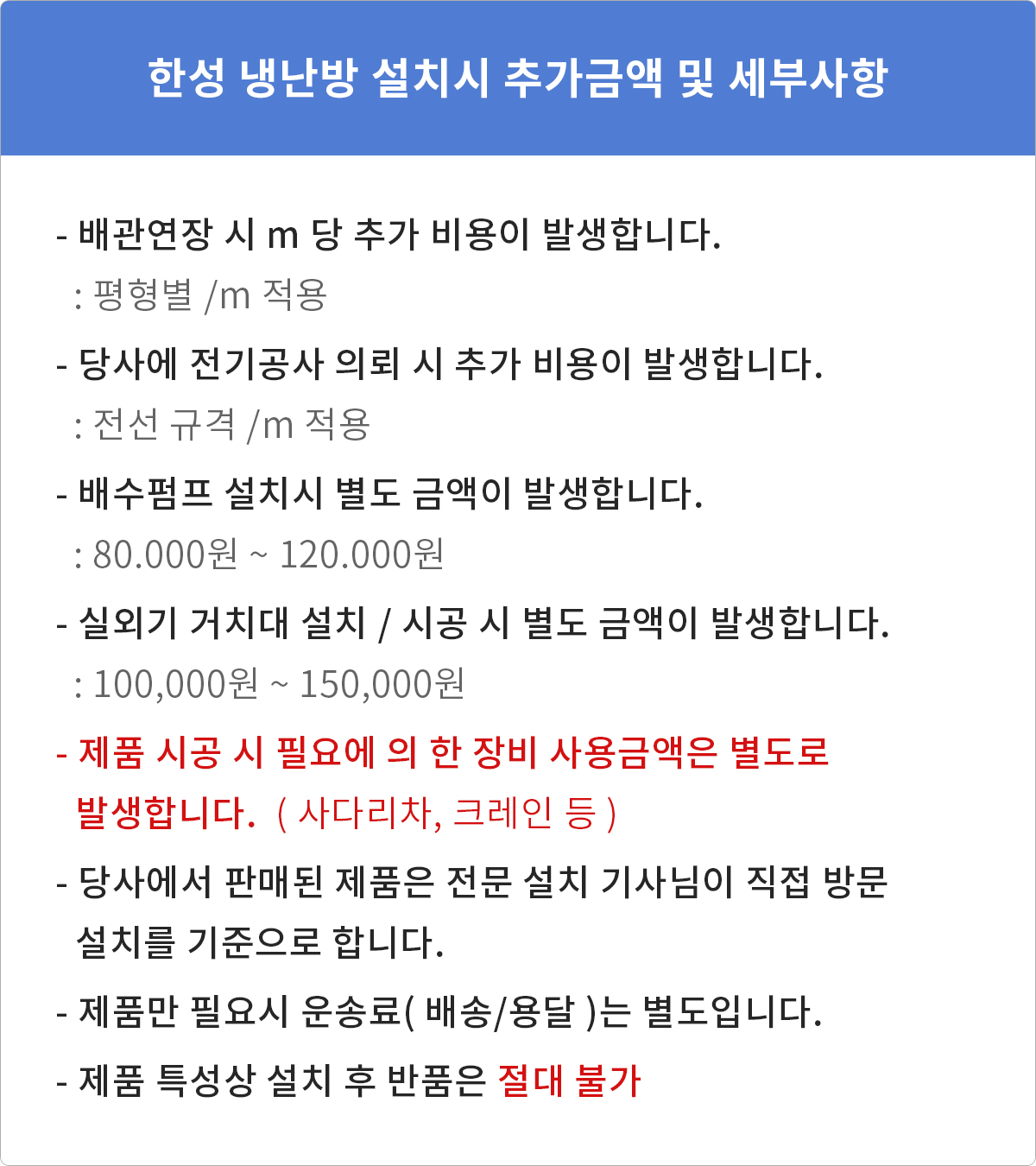 한성 냉난방 설치시 추가금액 및 세부사항

- 배관연장 시 m 당 추가 비용이 발생합니다.
: 평형별 /m 적용

- 당사에 전기공사 의뢰 시 추가 비용이 발생합니다.
: 전선 규격 /m 적용

- 배수펌프 설치시 별도 금액이 발생합니다.
: 80.000원 ~ 120.000원

- 실외기 거치대 설치 / 시공 시 별도 금액이 발생합니다.
: 100,000원 ~ 150,000원

- 제품 시공 시 필요에 의 한 장비 사용금액은 별도로 발생합니다. ( 사다리차, 크레인 등 )

- 당사에서 판매된 제품은 전문 설치 기사님이 직접 방문 설치를 기준으로 합니다.

- 제품만 필요시 운송료( 배송/용달 )는 별도입니다.

- 제품 특성상 설치 후 반품은 절대 불가